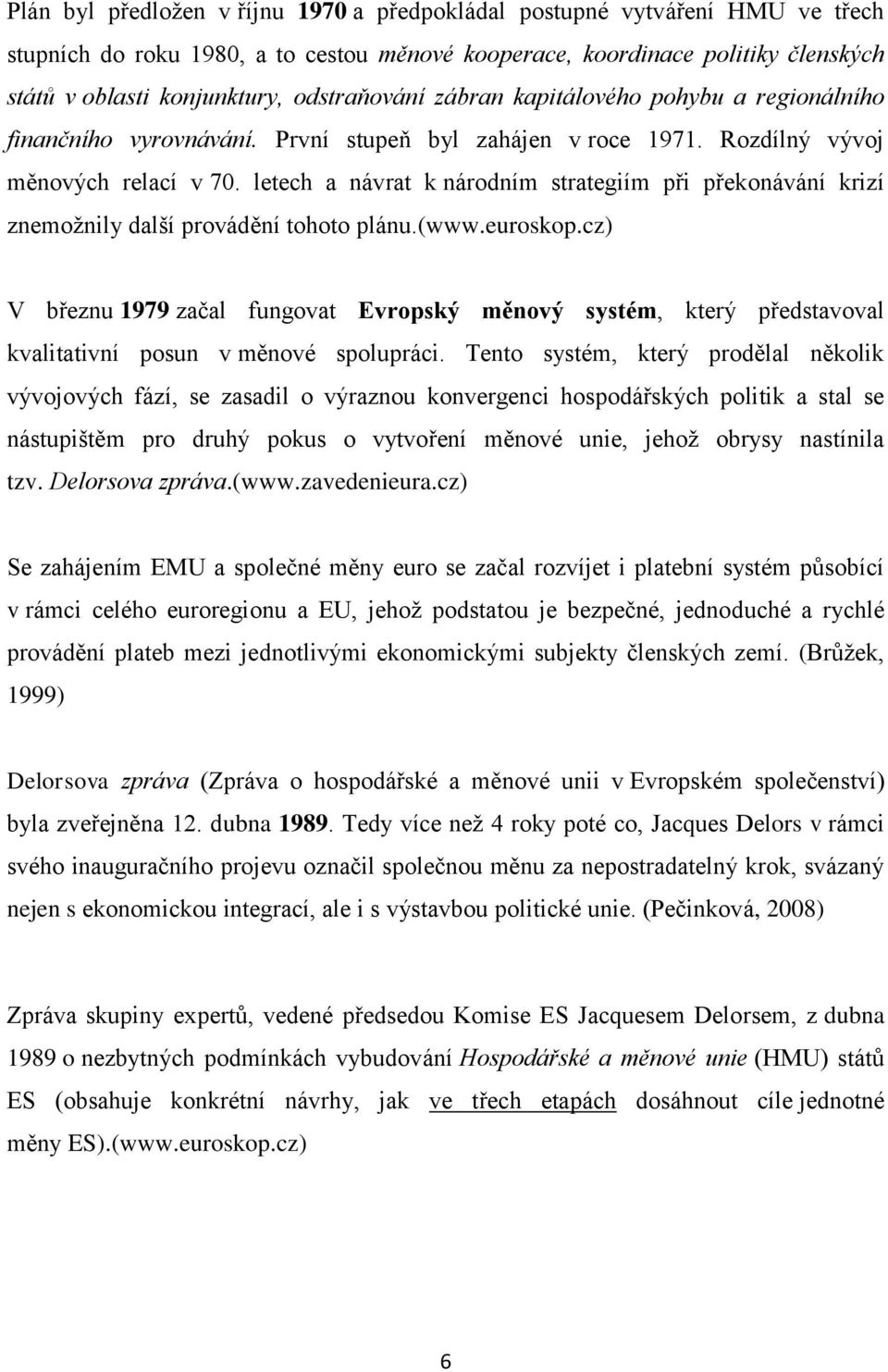 Plán byl předložen v říjnu 1970 a předpokládal postupné vytváření HMU ve třech stupních do roku 1980, a to cestou měnové kooperace, koordinace politiky členských států v oblasti konjunktury, odstraňování zábran kapitálového pohybu a regionálního finančního vyrovnávání. První stupeň byl zahájen v roce 1971. Rozdílný vývoj měnových relací v 70. letech a návrat k národním strategiím při překonávání krizí znemožnily další provádění tohoto plánu.(www.euroskop.cz)

V březnu 1979 začal fungovat Evropský měnový systém, který představoval kvalitativní posun v měnové spolupráci. Tento systém, který prodělal několik vývojových fází, se zasadil o výraznou konvergenci hospodářských politik a stal se nástupištěm pro druhý pokus o vytvoření měnové unie, jehož obrysy nastínila tzv. Delorsova zpráva.(www.zavedenieura.cz)

Se zahájením EMU a společné měny euro se začal rozvíjet i platební systém působící v rámci celého euroregionu a EU, jehož podstatou je bezpečné, jednoduché a rychlé provádění plateb mezi jednotlivými ekonomickými subjekty členských zemí. (Brůžek, 1999)

Delorsova zpráva (Zpráva o hospodářské a měnové unii v Evropském společenství) byla zveřejněna 12. dubna 1989. Tedy více než 4 roky poté co, Jacques Delors v rámci svého inauguračního projevu označil společnou měnu za nepostradatelný krok, svázaný nejen s ekonomickou integrací, ale i s výstavbou politické unie. (Pečinková, 2008)

Zpráva skupiny expertů, vedené předsedou Komise ES Jacquesem Delorsem, z dubna 1989 o nezbytných podmínkách vybudování Hospodářské a měnové unie (HMU) států ES (obsahuje konkrétní návrhy, jak ve třech etapách dosáhnout cíle jednotné měny ES).(www.euroskop.cz)

6